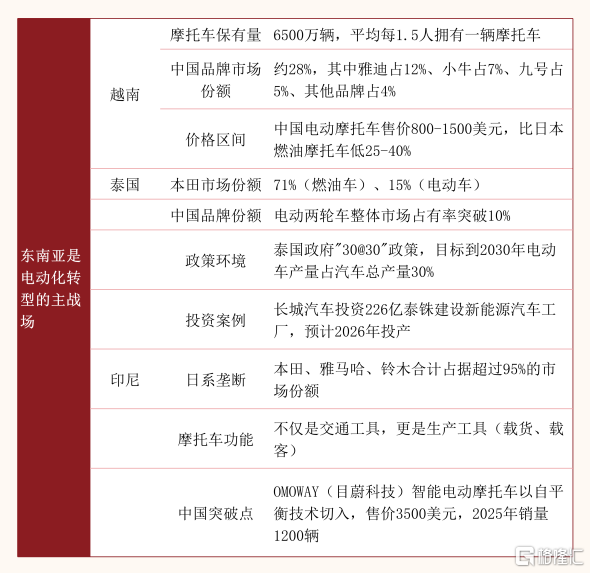 | 东南亚是电动化转型的主战场 | 越南 | 摩托车保有量 | 6500万辆，平均每1.5人拥有一辆摩托车 |
|---|---|---|---|
| | | 中国品牌市场份额 | 约28%，其中雅迪占12%、小牛占7%、九号占5%、其他品牌占4% |
| | | 价格区间 | 中国电动摩托车售价800-1500美元，比日本燃油摩托车低25-40% |
| | 泰国 | 本田市场份额 | 71%（燃油车）、15%（电动车） |
| | | 中国品牌份额 | 电动两轮车整体市场占有率突破10% |
| | | 政策环境 | 泰国政府"30@30"政策，目标到2030年电动车产量占汽车总产量30% |
| | | 投资案例 | 长城汽车投资226亿泰铢建设新能源汽车工厂，预计2026年投产 |
| | 印尼 | 日系垄断 | 本田、雅马哈、铃木合计占据超过95%的市场份额 |
| | | 摩托车功能 | 不仅是交通工具，更是生产工具（载货、载客） |
| | | 中国突破点 | OMOWAY（目蔚科技）智能电动摩托车以自平衡技术切入，售价3500美元，2025年销量1200辆 |

格隆汇